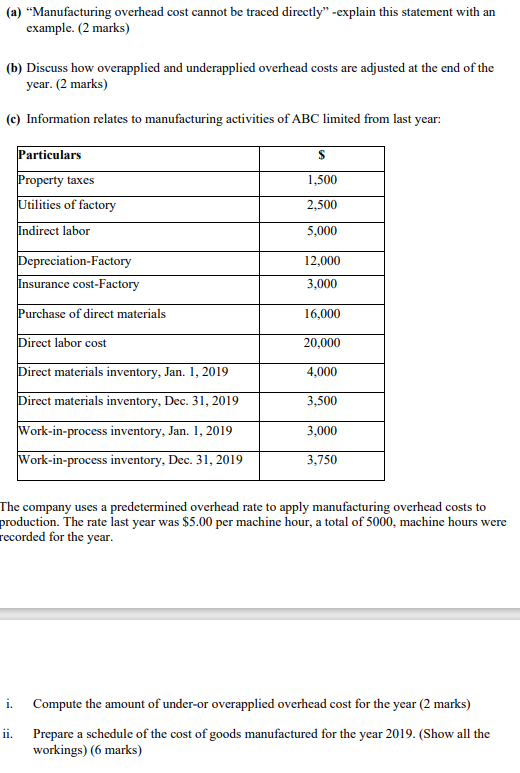 (a) “Manufacturing overhead cost cannot be traced directly” -explain this statement with an example. (2 marks)

(b) Discuss how overapplied and underapplied overhead costs are adjusted at the end of the year. (2 marks)

(c) Information relates to manufacturing activities of ABC limited from last year:

| Particulars | $ |
|---|---|
| Property taxes | 1,500 |
| Utilities of factory | 2,500 |
| Indirect labor | 5,000 |
| Depreciation-Factory | 12,000 |
| Insurance cost-Factory | 3,000 |
| Purchase of direct materials | 16,000 |
| Direct labor cost | 20,000 |
| Direct materials inventory, Jan. 1, 2019 | 4,000 |
| Direct materials inventory, Dec. 31, 2019 | 3,500 |
| Work-in-process inventory, Jan. 1, 2019 | 3,000 |
| Work-in-process inventory, Dec. 31, 2019 | 3,750 |

The company uses a predetermined overhead rate to apply manufacturing overhead costs to production. The rate last year was $5.00 per machine hour, a total of 5000, machine hours were recorded for the year.

i. Compute the amount of under-or overapplied overhead cost for the year (2 marks)

ii. Prepare a schedule of the cost of goods manufactured for the year 2019. (Show all the workings) (6 marks)